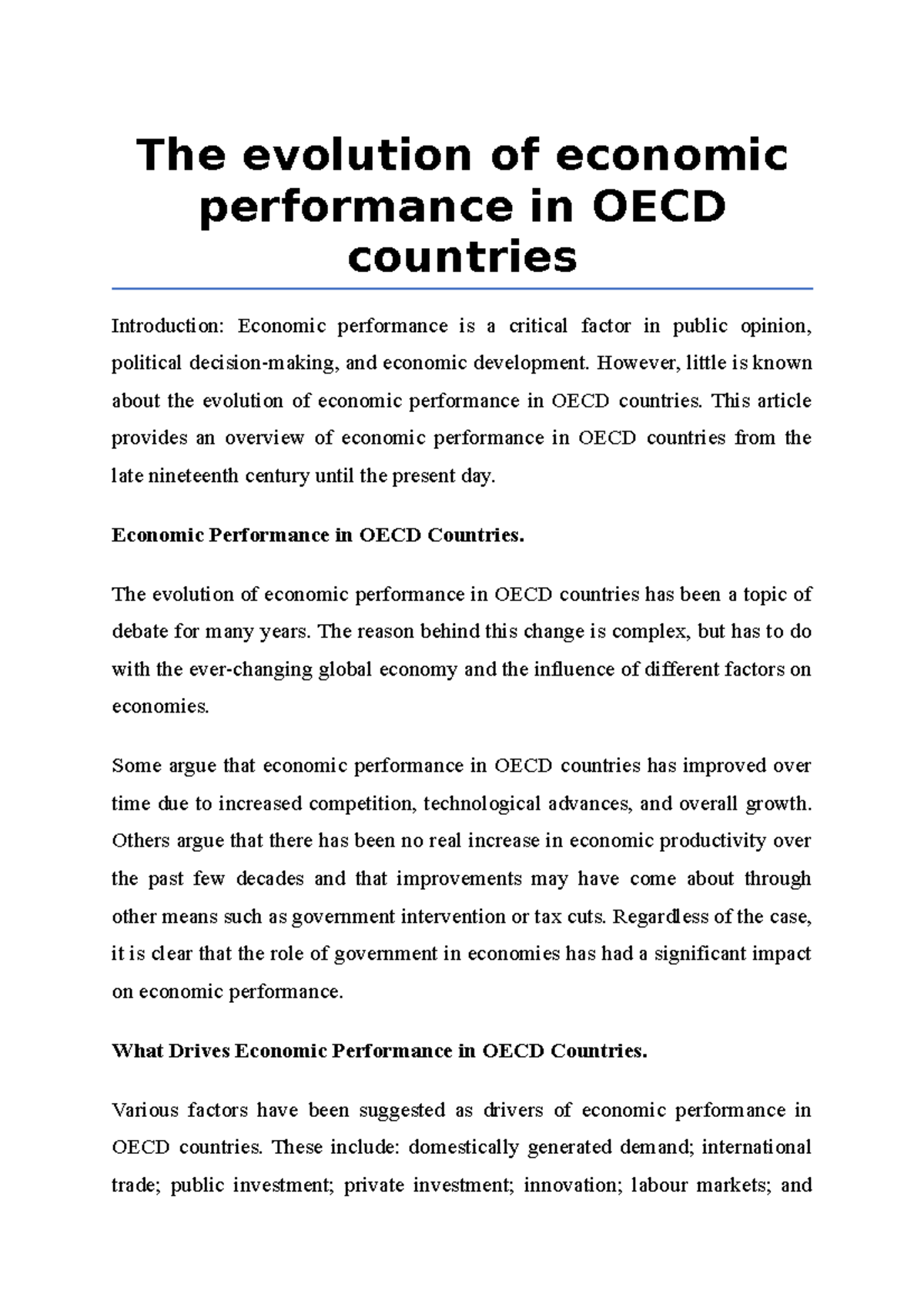 The evolution of economic performance in OECD countries

Introduction: Economic performance is a critical factor in public opinion, political decision-making, and economic development. However, little is known about the evolution of economic performance in OECD countries. This article provides an overview of economic performance in OECD countries from the late nineteenth century until the present day.

Economic Performance in OECD Countries.

The evolution of economic performance in OECD countries has been a topic of debate for many years. The reason behind this change is complex, but has to do with the ever-changing global economy and the influence of different factors on economies.

Some argue that economic performance in OECD countries has improved over time due to increased competition, technological advances, and overall growth. Others argue that there has been no real increase in economic productivity over the past few decades and that improvements may have come about through other means such as government intervention or tax cuts. Regardless of the case, it is clear that the role of government in economies has had a significant impact on economic performance.

What Drives Economic Performance in OECD Countries.

Various factors have been suggested as drivers of economic performance in OECD countries. These include: domestically generated demand; international trade; public investment; private investment; innovation; labour markets; and